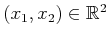 $(x_1, x_2) \in \mathbb{R}^2$